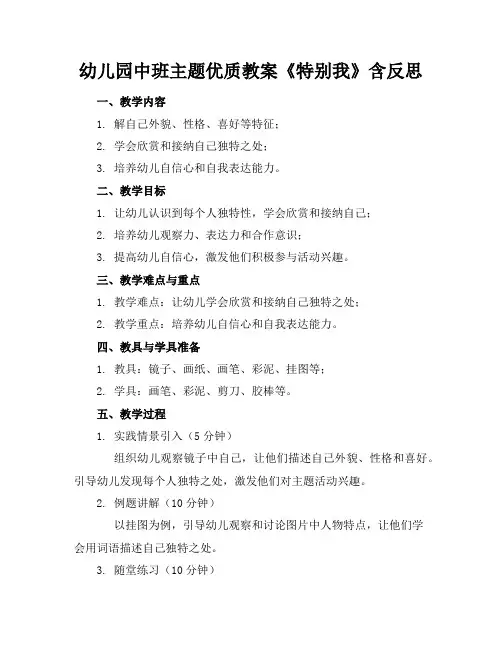 幼儿园中班主题优质教案《特别我》含反思

一、教学内容

1. 解自己外貌、性格、喜好等特征；

2. 学会欣赏和接纳自己独特之处；

3. 培养幼儿自信心和自我表达能力。

二、教学目标

1. 让幼儿认识到每个人独特性，学会欣赏和接纳自己；

2. 培养幼儿观察力、表达力和合作意识；

3. 提高幼儿自信心，激发他们积极参与活动兴趣。

三、教学难点与重点

1. 教学难点：让幼儿学会欣赏和接纳自己独特之处；

2. 教学重点：培养幼儿自信心和自我表达能力。

四、教具与学具准备

1. 教具：镜子、画纸、画笔、彩泥、挂图等；

2. 学具：画笔、彩泥、剪刀、胶棒等。

五、教学过程

1. 实践情景引入（5 分钟）

组织幼儿观察镜子中自己，让他们描述自己外貌、性格和喜好。引导幼儿发现每个人独特之处，激发他们对主题活动兴趣。

2. 例题讲解（10 分钟）

以挂图为例，引导幼儿观察和讨论图片中人物特点，让他们学会用词语描述自己独特之处。

3. 随堂练习（10 分钟）